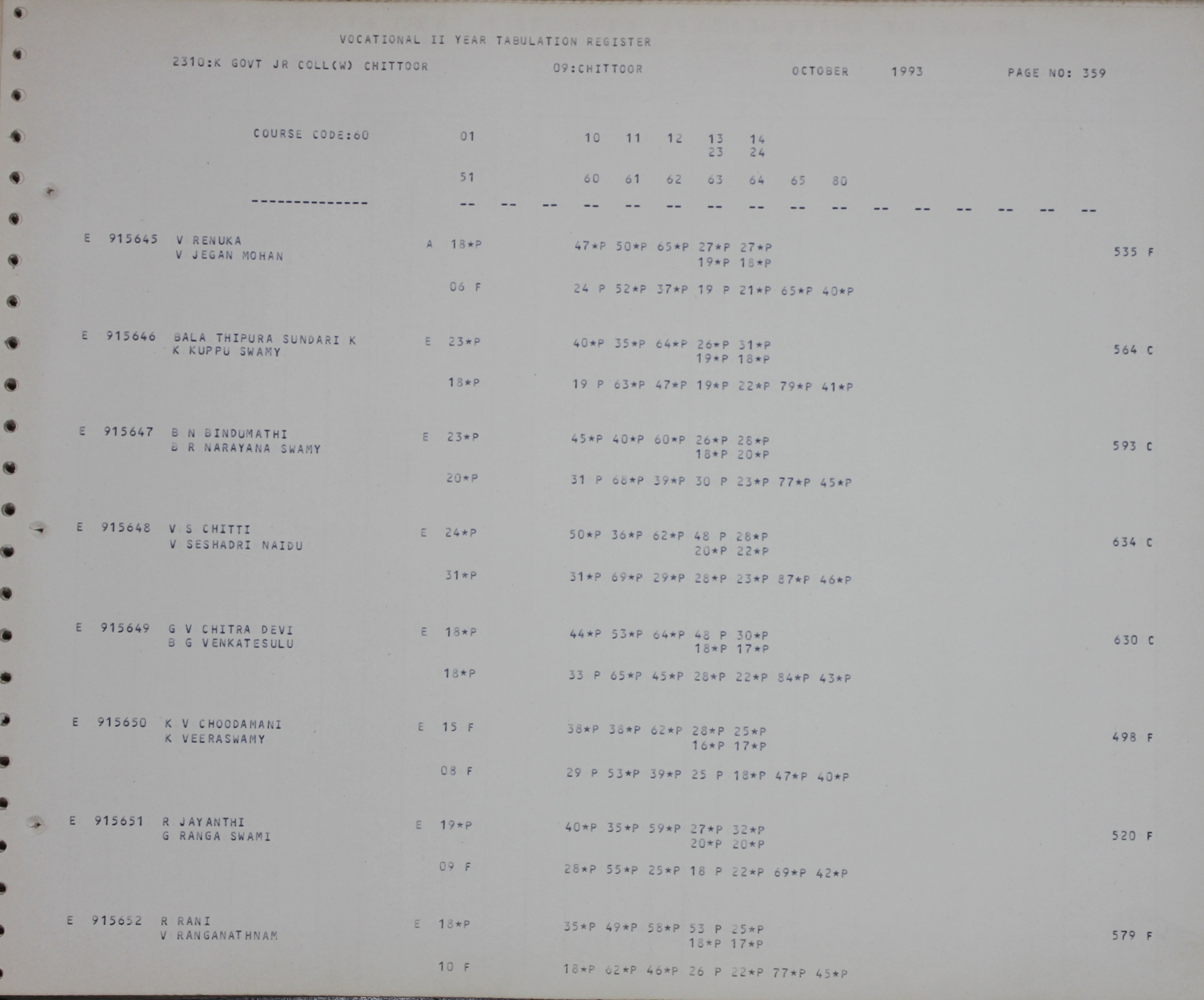 VOCATIONAL II YEAR TABULATION REGISTER

2310:K GOVT JR COLL(W) CHITTOOR 09:CHITTOOR OCTOBER 1993 PAGE NO: 359

COURSE CODE:60 01 10 11 12 13 14
23 24

51 60 61 62 63 64 65 80

-------------- -- -- -- -- -- -- -- -- -- -- -- -- -- -- -- --

E 915645 V RENUKA A 18*P 47*P 50*P 65*P 27*P 27*P 535 F
V JEGAN MOHAN 19*P 18*P
06 F 24 P 52*P 37*P 19 P 21*P 65*P 40*P

E 915646 BALA THIPURA SUNDARI K E 23*P 40*P 35*P 64*P 26*P 31*P 564 C
K KUPPU SWAMY 19*P 18*P
18*P 19 P 63*P 47*P 19*P 22*P 79*P 41*P

E 915647 B N BINDUMATHI E 23*P 45*P 40*P 60*P 26*P 28*P 593 C
B R NARAYANA SWAMY 18*P 20*P
20*P 31 P 68*P 39*P 30 P 23*P 77*P 45*P

E 915648 V S CHITTI E 24*P 50*P 36*P 62*P 48 P 28*P 634 C
V SESHADRI NAIDU 20*P 22*P
31*P 31*P 69*P 29*P 28*P 23*P 87*P 46*P

E 915649 G V CHITRA DEVI E 18*P 44*P 53*P 64*P 48 P 30*P 630 C
B G VENKATESULU 18*P 17*P
18*P 33 P 65*P 45*P 28*P 22*P 84*P 43*P

E 915650 K V CHOODAMANI E 15 F 38*P 38*P 62*P 28*P 25*P 498 F
K VEERASWAMY 16*P 17*P
08 F 29 P 53*P 39*P 25 P 18*P 47*P 40*P

E 915651 R JAYANTHI E 19*P 40*P 35*P 59*P 27*P 32*P 520 F
G RANGA SWAMI 20*P 20*P
09 F 28*P 55*P 25*P 18 P 22*P 69*P 42*P

E 915652 R RANI E 18*P 35*P 49*P 58*P 53 P 25*P 579 F
V RANGANATHNAM 18*P 17*P
10 F 18*P 62*P 46*P 26 P 22*P 77*P 45*P